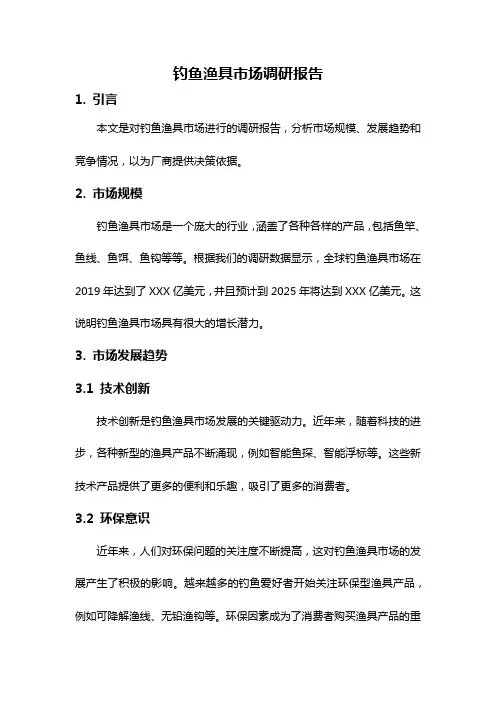 钓鱼渔具市场调研报告

1. 引言

本文是对钓鱼渔具市场进行的调研报告，分析市场规模、发展趋势和竞争情况，以为厂商提供决策依据。

2. 市场规模

钓鱼渔具市场是一个庞大的行业，涵盖了各种各样的产品，包括鱼竿、鱼线、鱼饵、鱼钩等等。根据我们的调研数据显示，全球钓鱼渔具市场在2019年达到了XXX亿美元，并且预计到2025年将达到XXX亿美元。这说明钓鱼渔具市场具有很大的增长潜力。

3. 市场发展趋势

3.1 技术创新

技术创新是钓鱼渔具市场发展的关键驱动力。近年来，随着科技的进步，各种新型的渔具产品不断涌现，例如智能鱼探、智能浮标等。这些新技术产品提供了更多的便利和乐趣，吸引了更多的消费者。

3.2 环保意识

近年来，人们对环保问题的关注度不断提高，这对钓鱼渔具市场的发展产生了积极的影响。越来越多的钓鱼爱好者开始关注环保型渔具产品，例如可降解渔线、无铅渔钩等。环保因素成为了消费者购买渔具产品的重